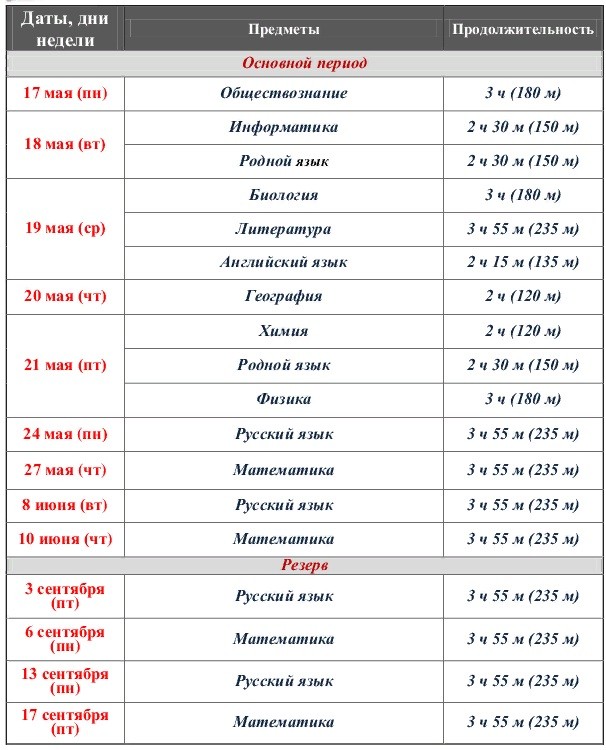 | Даты, дни недели | Предметы | Продолжительность |
|---|---|---|
| Основной период | | |
| 17 мая (пн) | Обществознание | 3 ч (180 м) |
| 18 мая (вт) | Информатика | 2 ч 30 м (150 м) |
| | Родной язык | 2 ч 30 м (150 м) |
| 19 мая (ср) | Биология | 3 ч (180 м) |
| | Литература | 3 ч 55 м (235 м) |
| | Английский язык | 2 ч 15 м (135 м) |
| 20 мая (чт) | География | 2 ч (120 м) |
| 21 мая (пт) | Химия | 2 ч (120 м) |
| | Родной язык | 2 ч 30 м (150 м) |
| | Физика | 3 ч (180 м) |
| 24 мая (пн) | Русский язык | 3 ч 55 м (235 м) |
| 27 мая (чт) | Математика | 3 ч 55 м (235 м) |
| 8 июня (вт) | Русский язык | 3 ч 55 м (235 м) |
| 10 июня (чт) | Математика | 3 ч 55 м (235 м) |
| Резерв | | |
| 3 сентября (пт) | Русский язык | 3 ч 55 м (235 м) |
| 6 сентября (пн) | Математика | 3 ч 55 м (235 м) |
| 13 сентября (пн) | Русский язык | 3 ч 55 м (235 м) |
| 17 сентября (пт) | Математика | 3 ч 55 м (235 м) |